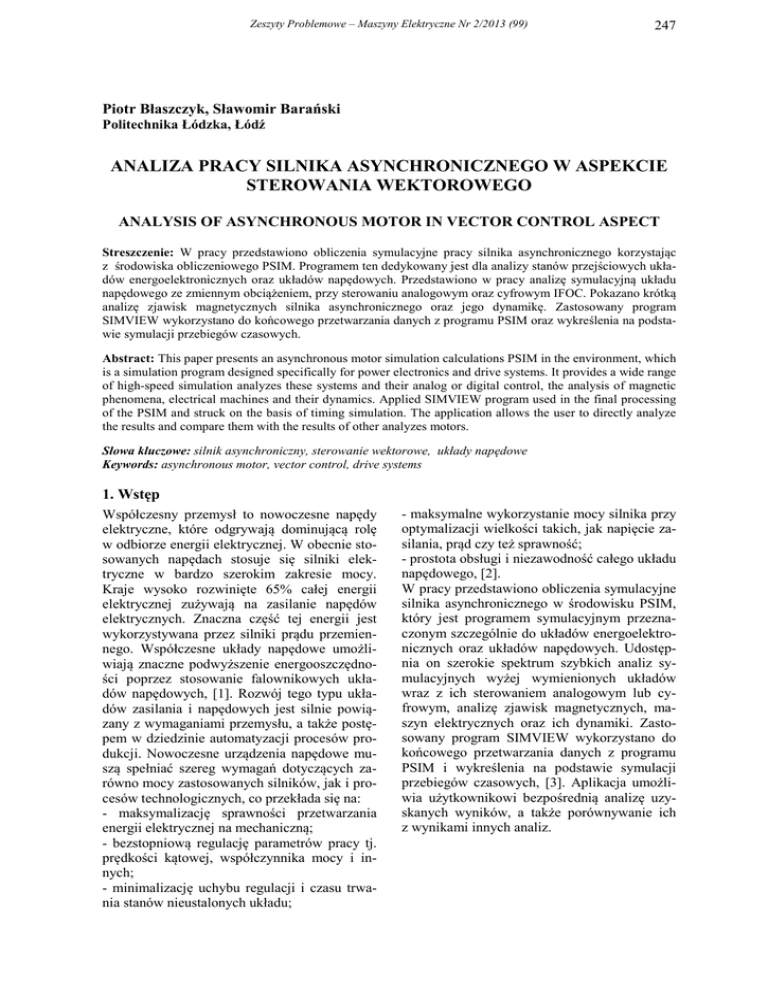 Zeszyty Problemowe – Maszyny Elektryczne Nr 2/2013 (99)

247

Piotr Błaszczyk, Sławomir Barański
Politechnika Łódzka, Łódź

ANALIZA PRACY SILNIKA ASYNCHRONICZNEGO W ASPEKCIE STEROWANIA WEKTOROWEGO

ANALYSIS OF ASYNCHRONOUS MOTOR IN VECTOR CONTROL ASPECT

Streszczenie: W pracy przedstawiono obliczenia symulacyjne pracy silnika asynchronicznego korzystając z środowiska obliczeniowego PSIM. Programem ten dedykowany jest dla analizy stanów przejściowych układów energoelektronicznych oraz układów napędowych. Przedstawiono w pracy analizę symulacyjną układu napędowego ze zmiennym obciążeniem, przy sterowaniu analogowym oraz cyfrowym IFOC. Pokazano krótką analizę zjawisk magnetycznych silnika asynchronicznego oraz jego dynamikę. Zastosowany program SIMVIEW wykorzystano do końcowego przetwarzania danych z programu PSIM oraz wykreślenia na podstawie symulacji przebiegów czasowych.

Abstract: This paper presents an asynchronous motor simulation calculations PSIM in the environment, which is a simulation program designed specifically for power electronics and drive systems. It provides a wide range of high-speed simulation analyzes these systems and their analog or digital control, the analysis of magnetic phenomena, electrical machines and their dynamics. Applied SIMVIEW program used in the final processing of the PSIM and struck on the basis of timing simulation. The application allows the user to directly analyze the results and compare them with the results of other analyzes motors.

Słowa kluczowe: silnik asynchroniczny, sterowanie wektorowe, układy napędowe
Keywords: asynchronous motor, vector control, drive systems

1. Wstęp

Współczesny przemysł to nowoczesne napędy elektryczne, które odgrywają dominującą rolę w odbiorze energii elektrycznej. W obecnie stosowanych napędach stosuje się silniki elektryczne w bardzo szerokim zakresie mocy. Kraje wysoko rozwinięte 65% całej energii elektrycznej zużywają na zasilanie napędów elektrycznych. Znaczna część tej energii jest wykorzystywana przez silniki prądu przemiennego. Współczesne układy napędowe umożliwiają znaczne podwyższenie energooszczędności poprzez stosowanie falownikowych układów napędowych, [1]. Rozwój tego typu układów zasilania i napędowych jest silnie powiązany z wymaganiami przemysłu, a także postępem w dziedzinie automatyzacji procesów produkcji. Nowoczesne urządzenia napędowe muszą spełniać szereg wymagań dotyczących zarówno mocy zastosowanych silników, jak i procesów technologicznych, co przekłada się na:
- maksymalizację sprawności przetwarzania energii elektrycznej na mechaniczną;
- bezstopniową regulację parametrów pracy tj. prędkości kątowej, współczynnika mocy i innych;
- minimalizację uchybu regulacji i czasu trwania stanów nieustalonych układu;
- maksymalne wykorzystanie mocy silnika przy optymalizacji wielkości takich, jak napięcie zasilania, prąd czy też sprawność;
- prostota obsługi i niezawodność całego układu napędowego, [2].
W pracy przedstawiono obliczenia symulacyjne silnika asynchronicznego w środowisku PSIM, który jest programem symulacyjnym przeznaczonym szczególnie do układów energoelektronicznych oraz układów napędowych. Udostępnia on szerokie spektrum szybkich analiz symulacyjnych wyżej wymienionych układów wraz z ich sterowaniem analogowym lub cyfrowym, analizę zjawisk magnetycznych, maszyn elektrycznych oraz ich dynamiki. Zastosowany program SIMVIEW wykorzystano do końcowego przetwarzania danych z programu PSIM i wykreślenia na podstawie symulacji przebiegów czasowych, [3]. Aplikacja umożliwia użytkownikowi bezpośrednią analizę uzyskanych wyników, a także porównywanie ich z wynikami innych analiz.